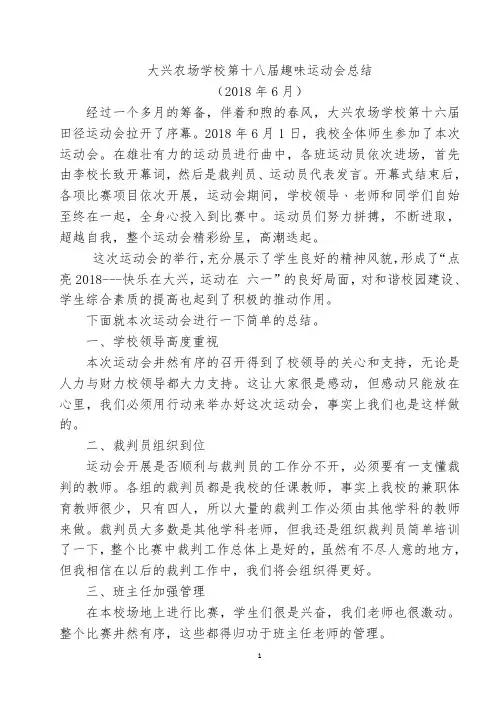 大兴农场学校第十八届趣味运动会总结
（2018 年 6 月）

经过一个多月的筹备，伴着和煦的春风，大兴农场学校第十六届田径运动会拉开了序幕。2018 年 6 月 1 日，我校全体师生参加了本次运动会。在雄壮有力的运动员进行曲中，各班运动员依次进场，首先由李校长致开幕词，然后是裁判员、运动员代表发言。开幕式结束后，各项比赛项目依次开展，运动会期间，学校领导、老师和同学们自始至终在一起，全身心投入到比赛中。运动员们努力拼搏，不断进取，超越自我，整个运动会精彩纷呈，高潮迭起。

这次运动会的举行，充分展示了学生良好的精神风貌，形成了“点亮 2018---快乐在大兴，运动在 六一”的良好局面，对和谐校园建设、学生综合素质的提高也起到了积极的推动作用。

下面就本次运动会进行一下简单的总结。

一、学校领导高度重视

本次运动会井然有序的召开得到了校领导的关心和支持，无论是人力与财力校领导都大力支持。这让大家很是感动，但感动只能放在心里，我们必须用行动来举办好这次运动会，事实上我们也是这样做的。

二、裁判员组织到位

运动会开展是否顺利与裁判员的工作分不开，必须要有一支懂裁判的教师。各组的裁判员都是我校的任课教师，事实上我校的兼职体育教师很少，只有四人，所以大量的裁判工作必须由其他学科的教师来做。裁判员大多数是其他学科老师，但我还是组织裁判员简单培训了一下，整个比赛中裁判工作总体上是好的，虽然有不尽人意的地方，但我相信在以后的裁判工作中，我们将会组织得更好。

三、班主任加强管理

在本校场地上进行比赛，学生们很是兴奋，我们老师也很激动。整个比赛井然有序，这些都得归功于班主任老师的管理。

1